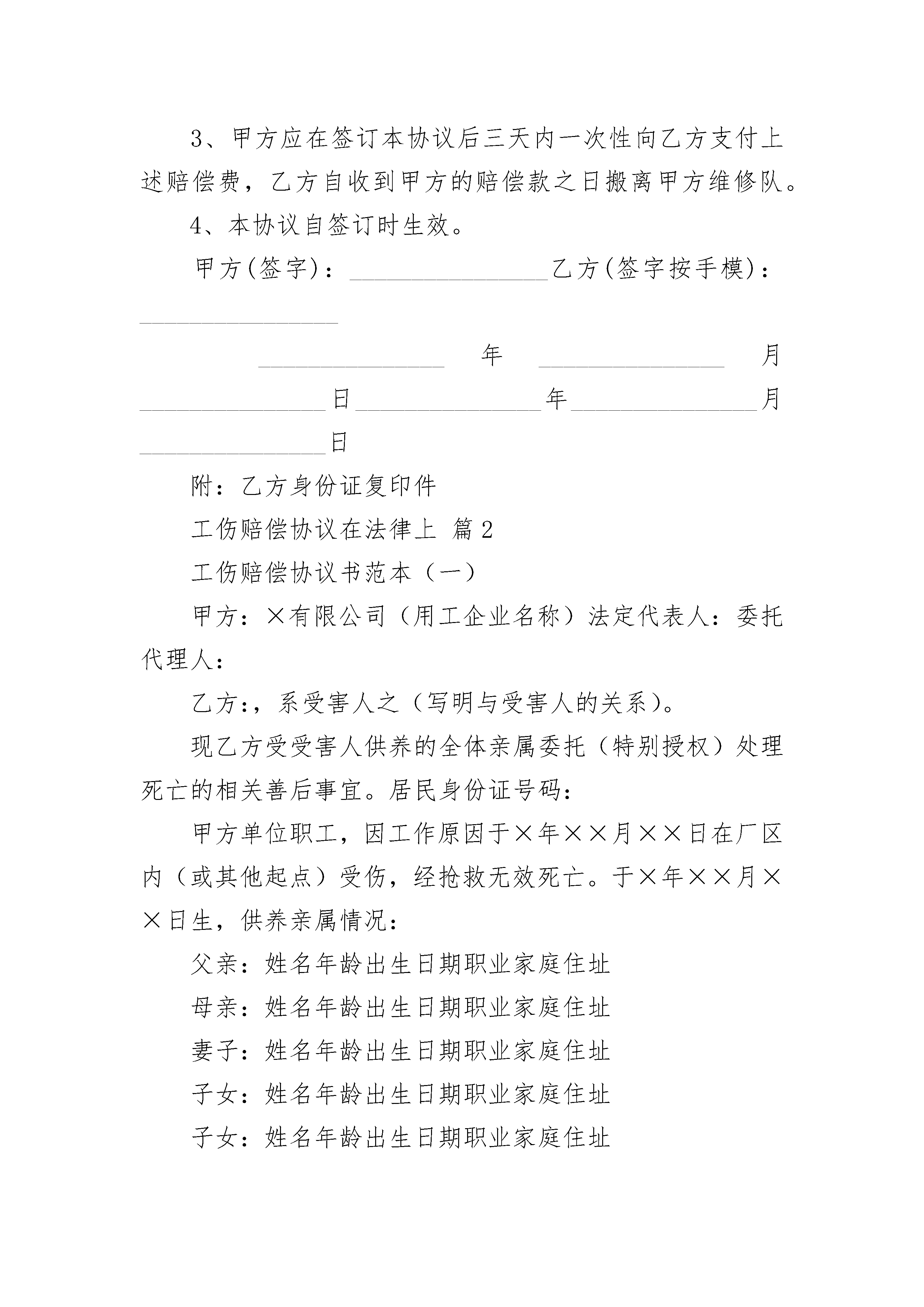 3、甲方应在签订本协议后三天内一次性向乙方支付上述赔偿费，乙方自收到甲方的赔偿款之日搬离甲方维修队。

4、本协议自签订时生效。

甲方(签字)：________________乙方(签字按手模)：________________

________________年________________月________________日________________年________________月________________日

附：乙方身份证复印件

工伤赔偿协议在法律上 篇2

工伤赔偿协议书范本（一）

甲方：×有限公司（用工企业名称）法定代表人：委托代理人：

乙方:，系受害人之（写明与受害人的关系）。

现乙方受受害人供养的全体亲属委托（特别授权）处理死亡的相关善后事宜。居民身份证号码：

甲方单位职工，因工作原因于×年××月××日在厂区内（或其他起点）受伤，经抢救无效死亡。于×年××月××日生，供养亲属情况：

父亲：姓名年龄出生日期职业家庭住址

母亲：姓名年龄出生日期职业家庭住址

妻子：姓名年龄出生日期职业家庭住址

子女：姓名年龄出生日期职业家庭住址

子女：姓名年龄出生日期职业家庭住址